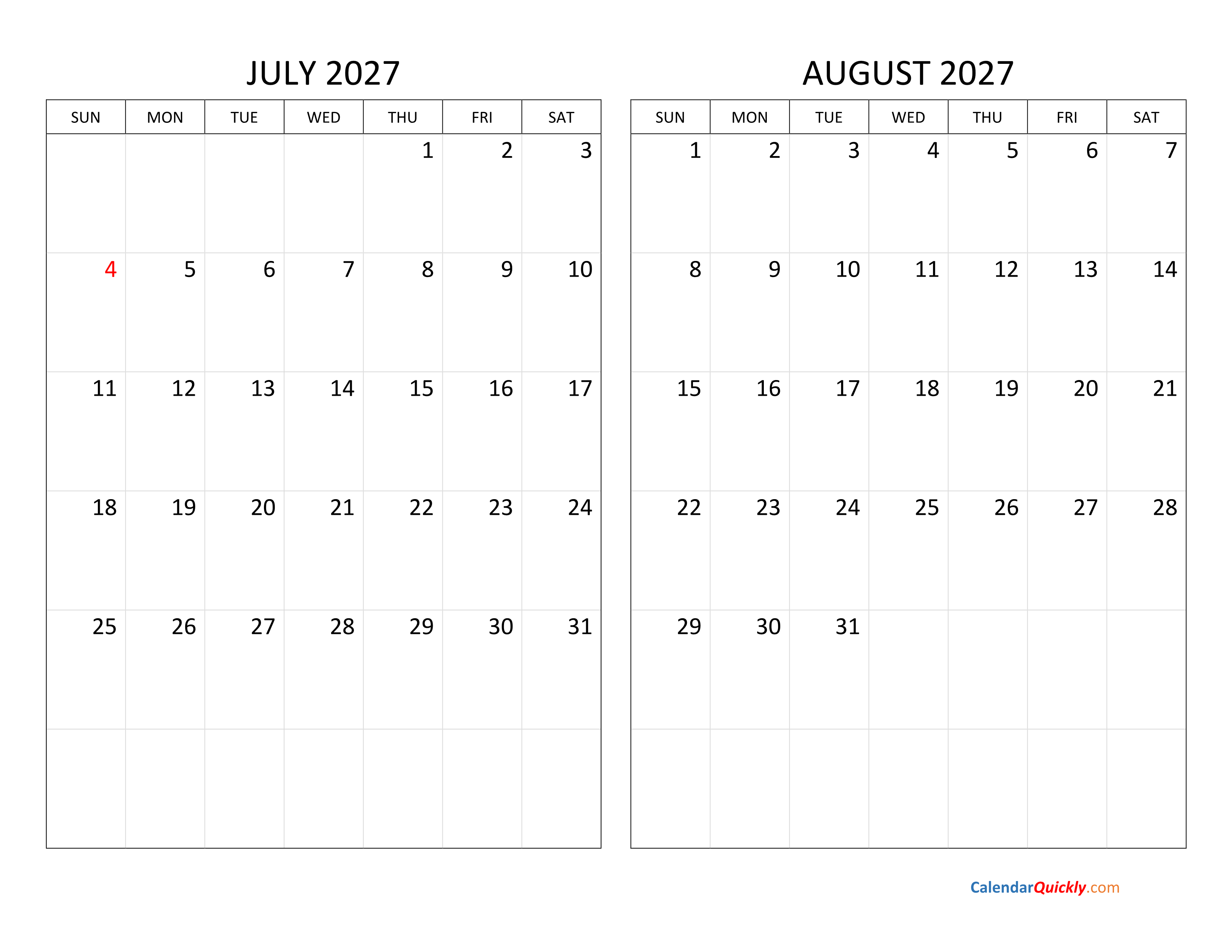 JULY 2027

| SUN | MON | TUE | WED | THU | FRI | SAT |
|---|---|---|---|---|---|---|
| | | | | 1 | 2 | 3 |
| 4 | 5 | 6 | 7 | 8 | 9 | 10 |
| 11 | 12 | 13 | 14 | 15 | 16 | 17 |
| 18 | 19 | 20 | 21 | 22 | 23 | 24 |
| 25 | 26 | 27 | 28 | 29 | 30 | 31 |
| | | | | | | |

AUGUST 2027

| SUN | MON | TUE | WED | THU | FRI | SAT |
|---|---|---|---|---|---|---|
| 1 | 2 | 3 | 4 | 5 | 6 | 7 |
| 8 | 9 | 10 | 11 | 12 | 13 | 14 |
| 15 | 16 | 17 | 18 | 19 | 20 | 21 |
| 22 | 23 | 24 | 25 | 26 | 27 | 28 |
| 29 | 30 | 31 | | | | |
| | | | | | | |

CalendarQuickly.com